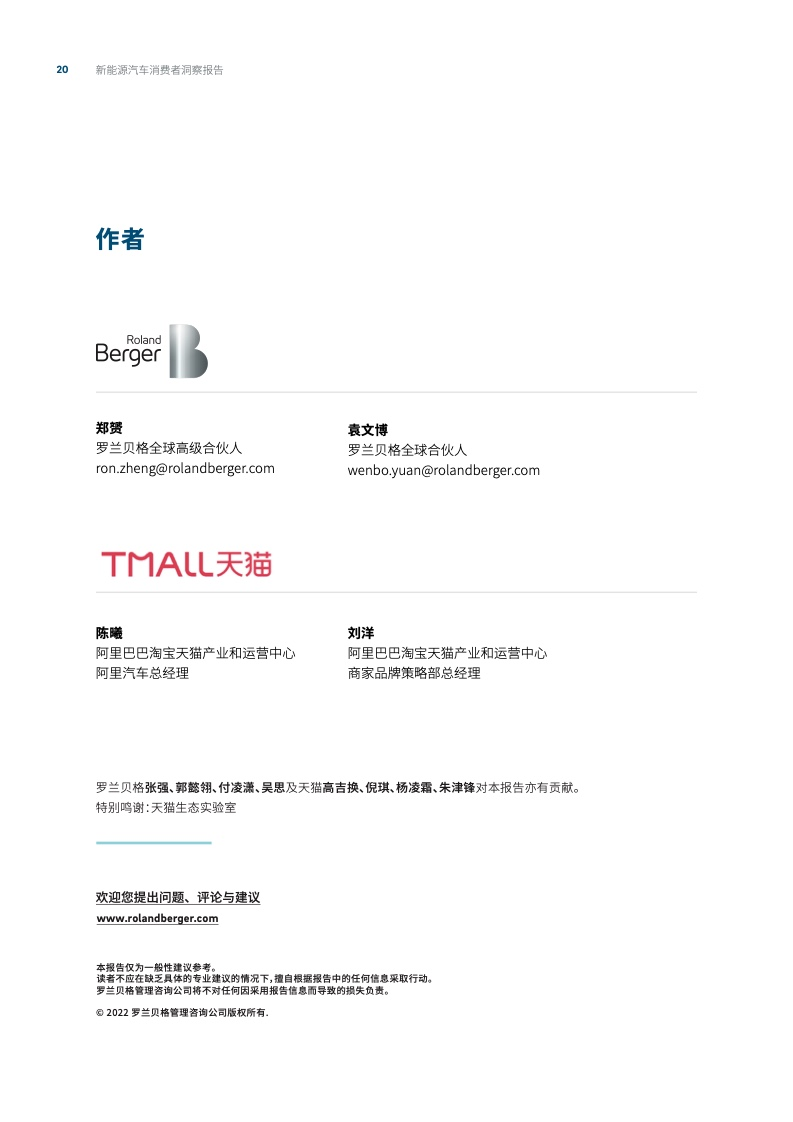 20 新能源汽车消费者洞察报告

作者

Roland Berger

郑赟
罗兰贝格全球高级合伙人
ron.zheng@rolandberger.com

袁文博
罗兰贝格全球合伙人
wenbo.yuan@rolandberger.com

TMALL天猫

陈曦
阿里巴巴淘宝天猫产业和运营中心
阿里汽车总经理

刘洋
阿里巴巴淘宝天猫产业和运营中心
商家品牌策略部总经理

罗兰贝格张强、郭懿翎、付凌潇、吴思及天猫高吉换、倪琪、杨凌霜、朱津锋对本报告亦有贡献。
特别鸣谢：天猫生态实验室

欢迎您提出问题、评论与建议
www.rolandberger.com

本报告仅为一般性建议参考。
读者不应在缺乏具体的专业建议的情况下，擅自根据报告中的任何信息采取行动。
罗兰贝格管理咨询公司将不对任何因采用报告信息而导致的损失负责。

© 2022 罗兰贝格管理咨询公司版权所有.